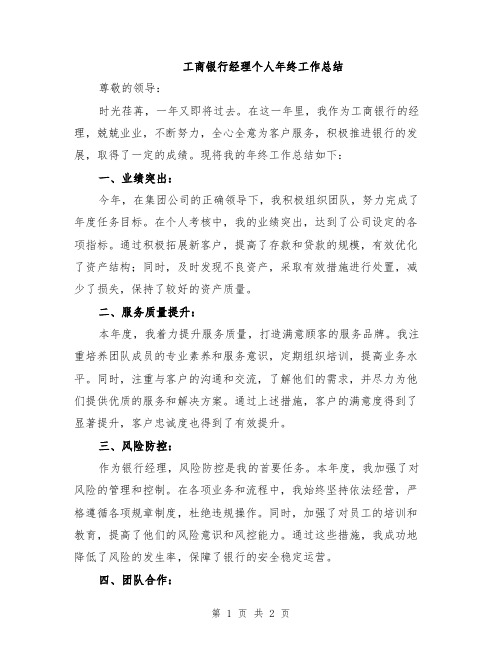 工商银行经理个人年终工作总结

尊敬的领导：

时光荏苒，一年又即将过去。在这一年里，我作为工商银行的经理，兢兢业业，不断努力，全心全意为客户服务，积极推进银行的发展，取得了一定的成绩。现将我的年终工作总结如下：

一、业绩突出：

今年，在集团公司的正确领导下，我积极组织团队，努力完成了年度任务目标。在个人考核中，我的业绩突出，达到了公司设定的各项指标。通过积极拓展新客户，提高了存款和贷款的规模，有效优化了资产结构；同时，及时发现不良资产，采取有效措施进行处置，减少了损失，保持了较好的资产质量。

二、服务质量提升：

本年度，我着力提升服务质量，打造满意顾客的服务品牌。我注重培养团队成员的专业素养和服务意识，定期组织培训，提高业务水平。同时，注重与客户的沟通和交流，了解他们的需求，并尽力为他们提供优质的服务和解决方案。通过上述措施，客户的满意度得到了显著提升，客户忠诚度也得到了有效提升。

三、风险防控：

作为银行经理，风险防控是我的首要任务。本年度，我加强了对风险的管理和控制。在各项业务和流程中，我始终坚持依法经营，严格遵循各项规章制度，杜绝违规操作。同时，加强了对员工的培训和教育，提高了他们的风险意识和风控能力。通过这些措施，我成功地降低了风险的发生率，保障了银行的安全稳定运营。

四、团队合作：

第 1 页 共 2 页